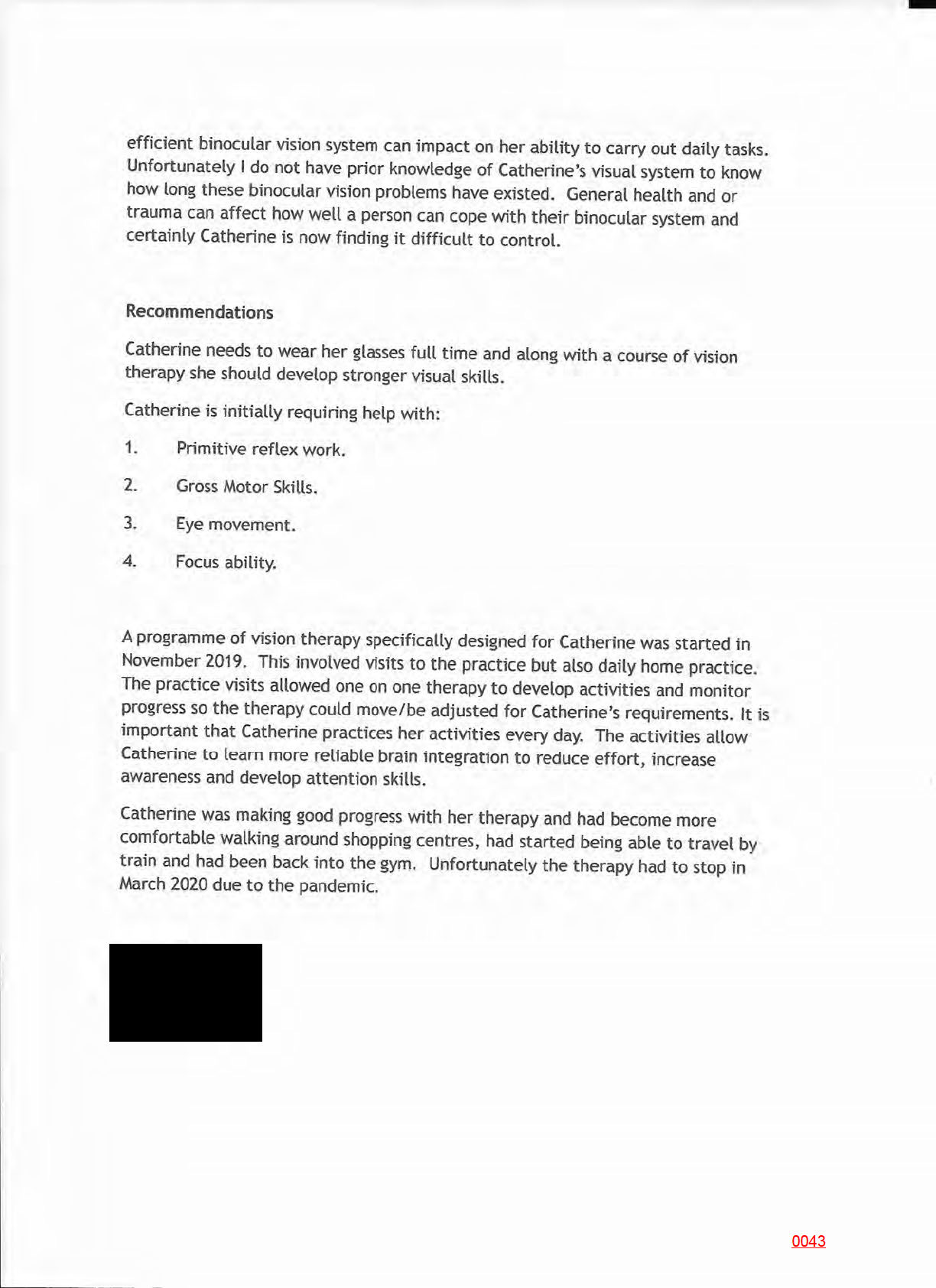 efficient binocular vision system can impact on her ability to carry out daily tasks. Unfortunately I do not have prior knowledge of Catherine's visual system to know how long these binocular vision problems have existed. General health and or trauma can affect how well a person can cope with their binocular system and certainly Catherine is now finding it difficult to control.

Recommendations

Catherine needs to wear her glasses full time and along with a course of vision therapy she should develop stronger visual skills.

Catherine is initially requiring help with:

1. Primitive reflex work.

2. Gross Motor Skills.

3. Eye movement.

4. Focus ability.

A programme of vision therapy specifically designed for Catherine was started in November 2019. This involved visits to the practice but also daily home practice. The practice visits allowed one on one therapy to develop activities and monitor progress so the therapy could move/be adjusted for Catherine's requirements. It is important that Catherine practices her activities every day. The activities allow Catherine to learn more reliable brain integration to reduce effort, increase awareness and develop attention skills.

Catherine was making good progress with her therapy and had become more comfortable walking around shopping centres, had started being able to travel by train and had been back into the gym. Unfortunately the therapy had to stop in March 2020 due to the pandemic.

0043